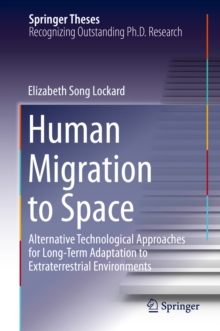 Springer Theses
Recognizing Outstanding Ph.D. Research

Elizabeth Song Lockard

Human Migration to Space

Alternative Technological Approaches for Long-Term Adaptation to Extraterrestrial Environments

Springer